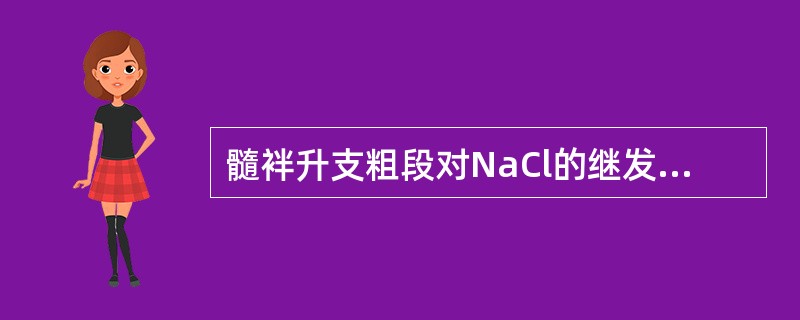 髓袢升支粗段对NaCl的继发...